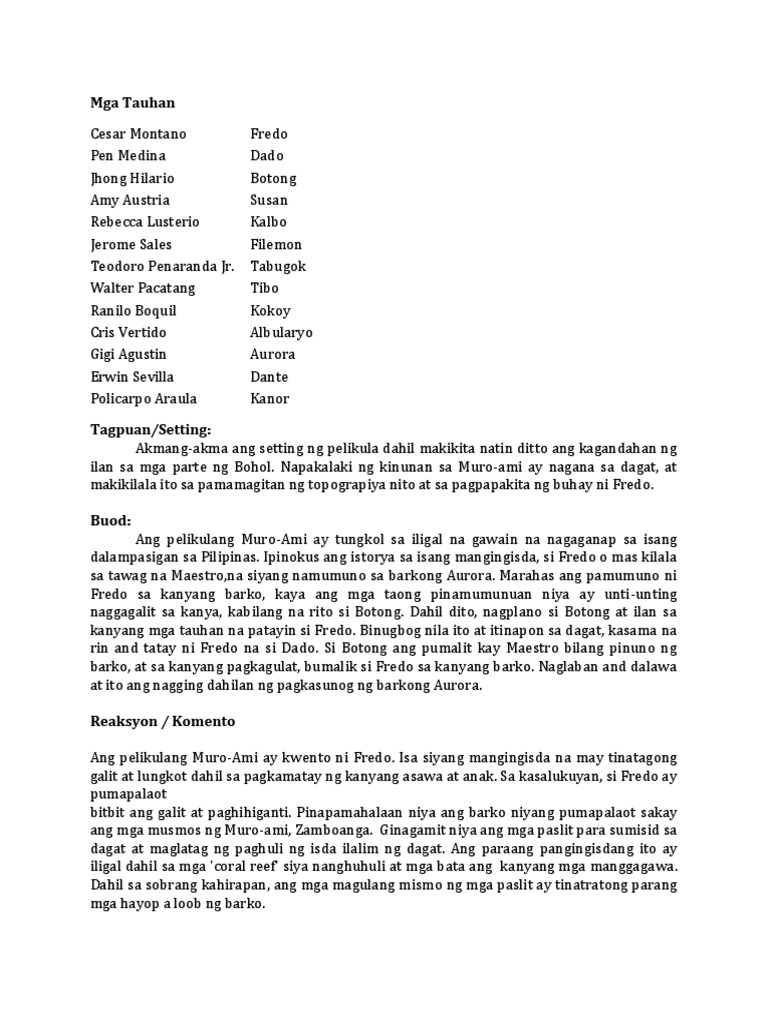 Mga Tauhan

| | |
|---|---|
| Cesar Montano | Fredo |
| Pen Medina | Dado |
| Jhong Hilario | Botong |
| Amy Austria | Susan |
| Rebecca Lusterio | Kalbo |
| Jerome Sales | Filemon |
| Teodoro Penaranda Jr. | Tabugok |
| Walter Pacatang | Tibo |
| Ranilo Boquil | Kokoy |
| Cris Vertido | Albularyo |
| Gigi Agustin | Aurora |
| Erwin Sevilla | Dante |
| Policarpo Araula | Kanor |

Tagpuan/Setting:

Akmang-akma ang setting ng pelikula dahil makikita natin ditto ang kagandahan ng ilan sa mga parte ng Bohol. Napakalaki ng kinunan sa Muro-ami ay nagana sa dagat, at makikilala ito sa pamamagitan ng topograpiya nito at sa pagpapakita ng buhay ni Fredo.

Buod:

Ang pelikulang Muro-Ami ay tungkol sa iligal na gawain na nagaganap sa isang dalampasigan sa Pilipinas. Ipinokus ang istorya sa isang mangingisda, si Fredo o mas kilala sa tawag na Maestro,na siyang namumuno sa barkong Aurora. Marahas ang pamumuno ni Fredo sa kanyang barko, kaya ang mga taong pinamumunuan niya ay unti-unting naggagalit sa kanya, kabilang na rito si Botong. Dahil dito, nagplano si Botong at ilan sa kanyang mga tauhan na patayin si Fredo. Binugbog nila ito at itinapon sa dagat, kasama na rin and tatay ni Fredo na si Dado. Si Botong ang pumalit kay Maestro bilang pinuno ng barko, at sa kanyang pagkagulat, bumalik si Fredo sa kanyang barko. Naglaban and dalawa at ito ang nagging dahilan ng pagkasunog ng barkong Aurora.

Reaksyon / Komento

Ang pelikulang Muro-Ami ay kwento ni Fredo. Isa siyang mangingisda na may tinatagong galit at lungkot dahil sa pagkamatay ng kanyang asawa at anak. Sa kasalukuyan, si Fredo ay pumapalaot
bitbit ang galit at paghihiganti. Pinapamahalaan niya ang barko niyang pumapalaot sakay ang mga musmos ng Muro-ami, Zamboanga. Ginagamit niya ang mga paslit para sumisid sa dagat at maglatag ng paghuli ng isda ilalim ng dagat. Ang paraang pangingisdang ito ay iligal dahil sa mga 'coral reef' siya nanghuhuli at mga bata ang kanyang mga manggagawa. Dahil sa sobrang kahirapan, ang mga magulang mismo ng mga paslit ay tinatratong parang mga hayop a loob ng barko.